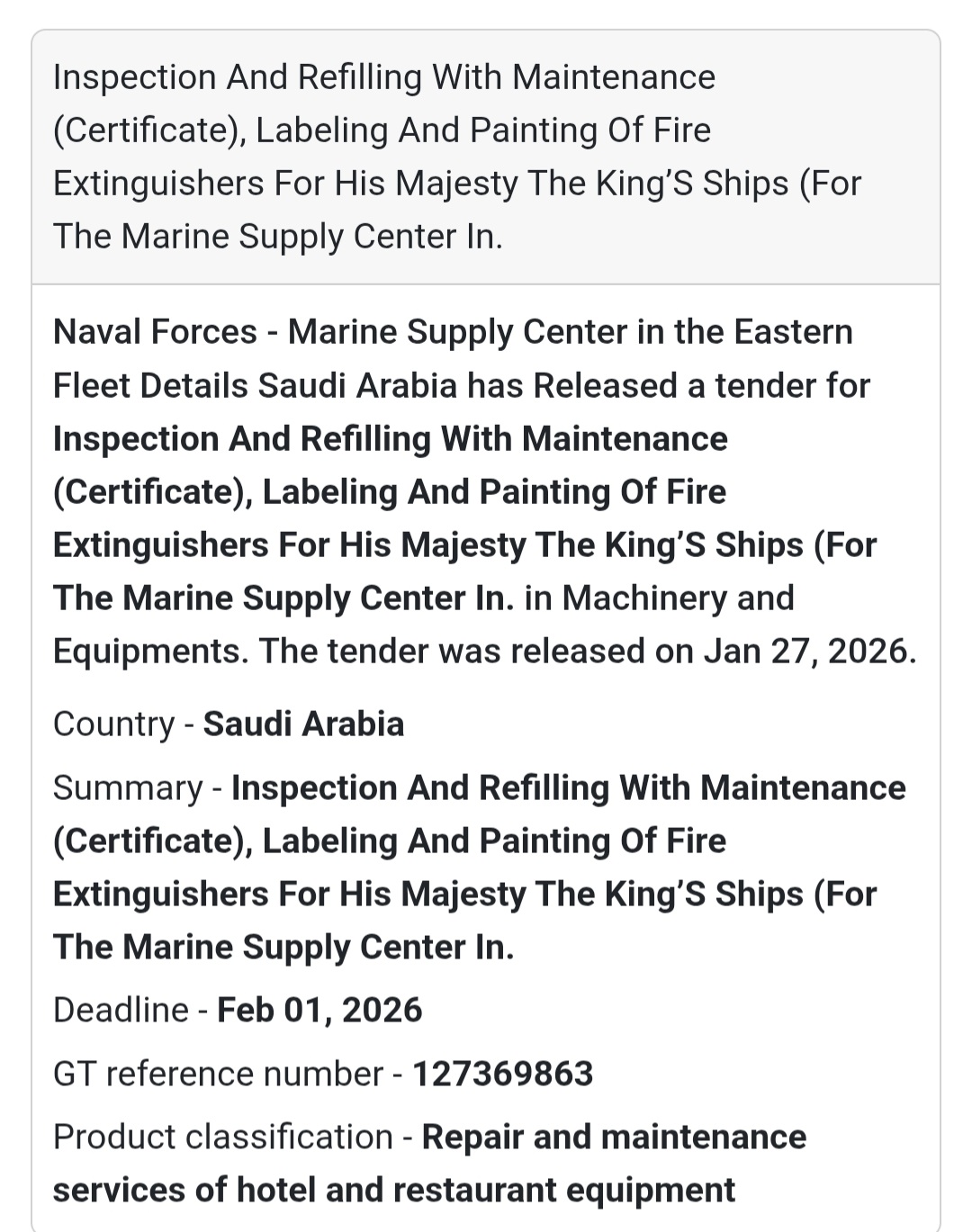 Inspection And Refilling With Maintenance (Certificate), Labeling And Painting Of Fire Extinguishers For His Majesty The King'S Ships (For The Marine Supply Center In.

Naval Forces - Marine Supply Center in the Eastern Fleet Details Saudi Arabia has Released a tender for Inspection And Refilling With Maintenance (Certificate), Labeling And Painting Of Fire Extinguishers For His Majesty The King'S Ships (For The Marine Supply Center In. in Machinery and Equipments. The tender was released on Jan 27, 2026.

Country - Saudi Arabia

Summary - Inspection And Refilling With Maintenance (Certificate), Labeling And Painting Of Fire Extinguishers For His Majesty The King'S Ships (For The Marine Supply Center In.

Deadline - Feb 01, 2026

GT reference number - 127369863

Product classification - Repair and maintenance services of hotel and restaurant equipment